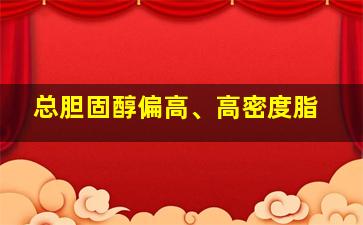 总胆固醇偏高、高密度脂